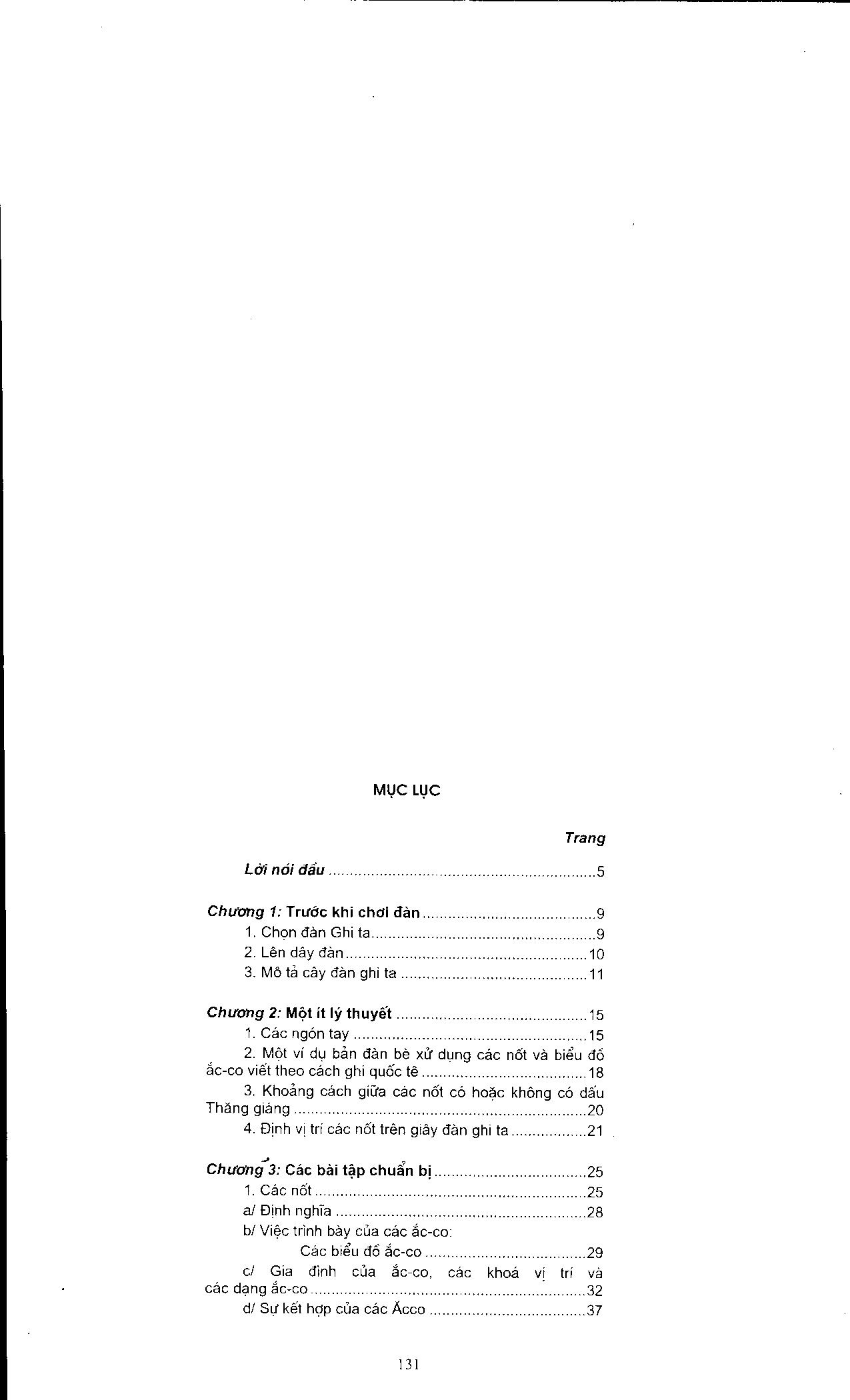 MỤC LỤC

Trang

Lời nói đầu 5

Chương 1: Trước khi chơi đàn 9
1. Chọn đàn Ghi ta 9
2. Lên dây đàn 10
3. Mô tả cây đàn ghi ta 11

Chương 2: Một ít lý thuyết 15
1. Các ngón tay 15
2. Một ví dụ bản đàn bè xử dụng các nốt và biểu đồ ắc-co viết theo cách ghi quốc tê 18
3. Khoảng cách giữa các nốt có hoặc không có dấu Thăng giáng 20
4. Định vị trí các nốt trên giây đàn ghi ta 21

Chương 3: Các bài tập chuẩn bị 25
1. Các nốt 25
a/ Định nghĩa 28
b/ Việc trình bày của các ắc-co:
Các biểu đồ ắc-co 29
c/ Gia đình của ắc-co, các khoá vị trí và các dạng ắc-co 32
d/ Sự kết hợp của các Ăcco 37

131